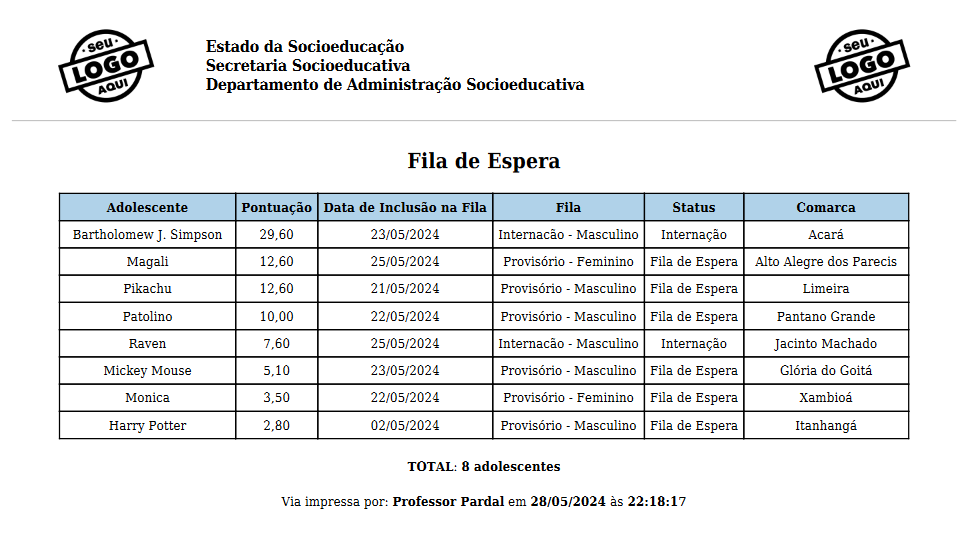 seu LOGO AQUI

Estado da Socioeducação
Secretaria Socioeducativa
Departamento de Administração Socioeducativa

seu LOGO AQUI

Fila de Espera

| Adolescente | Pontuação | Data de Inclusão na Fila | Fila | Status | Comarca |
|---|---|---|---|---|---|
| Bartholomew J. Simpson | 29,60 | 23/05/2024 | Internacão - Masculino | Internação | Acará |
| Magali | 12,60 | 25/05/2024 | Provisório - Feminino | Fila de Espera | Alto Alegre dos Parecis |
| Pikachu | 12,60 | 21/05/2024 | Provisório - Masculino | Fila de Espera | Limeira |
| Patolino | 10,00 | 22/05/2024 | Provisório - Masculino | Fila de Espera | Pantano Grande |
| Raven | 7,60 | 25/05/2024 | Internacão - Masculino | Internação | Jacinto Machado |
| Mickey Mouse | 5,10 | 23/05/2024 | Provisório - Masculino | Fila de Espera | Glória do Goitá |
| Monica | 3,50 | 22/05/2024 | Provisório - Feminino | Fila de Espera | Xambioá |
| Harry Potter | 2,80 | 02/05/2024 | Provisório - Masculino | Fila de Espera | Itanhangá |

TOTAL: 8 adolescentes

Via impressa por: Professor Pardal em 28/05/2024 às 22:18:17